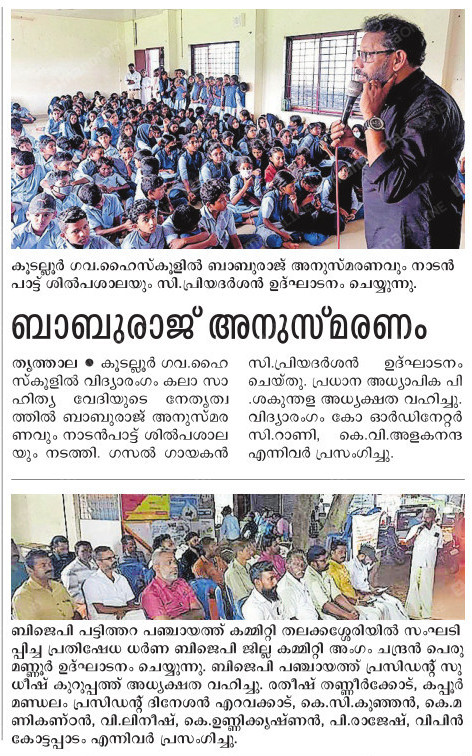 കൂടല്ലൂർ ഗവ.ഹൈസ്കൂളിൽ ബാബുരാജ് അനുസ്മരണവും നാടൻ പാട്ട് ശിൽപശാലയും സി.പ്രിയദർശൻ ഉദ്ഘാടനം ചെയ്യുന്നു.

ബാബുരാജ് അനുസ്മരണം

തൃത്താല ● കൂടല്ലൂർ ഗവ.ഹൈസ്കൂളിൽ വിദ്യാരംഗം കലാ സാഹിത്യ വേദിയുടെ നേതൃത്വത്തിൽ ബാബുരാജ് അനുസ്മരണവും നാടൻപാട്ട് ശിൽപശാലയും നടത്തി. ഗസൽ ഗായകൻ സി.പ്രിയദർശൻ ഉദ്ഘാടനം ചെയ്തു. പ്രധാന അധ്യാപിക പി.ശകുന്തള അധ്യക്ഷത വഹിച്ചു. വിദ്യാരംഗം കോ ഓർഡിനേറ്റർ സി.റാണി, കെ.വി.അളകനന്ദ എന്നിവർ പ്രസംഗിച്ചു.

ബിജെപി പട്ടിത്തറ പഞ്ചായത്ത് കമ്മിറ്റി തലക്കശ്ശേരിയിൽ സംഘടിപ്പിച്ച പ്രതിഷേധ ധർണ ബിജെപി ജില്ല കമ്മിറ്റി അംഗം ചന്ദ്രൻ പെരുമണ്ണൂർ ഉദ്ഘാടനം ചെയ്യുന്നു. ബിജെപി പഞ്ചായത്ത് പ്രസിഡന്റ് സുധീഷ് കുറുപ്പത്ത് അധ്യക്ഷത വഹിച്ചു. രതീഷ് തണ്ണീർക്കോട്, കപ്പൂർ മണ്ഡലം പ്രസിഡന്റ് ദിനേശൻ എറവക്കാട്, കെ.സി.കുഞ്ഞൻ, കെ.മണികണ്ഠൻ, വി.ലിനീഷ്, കെ.ഉണ്ണിക്കൃഷ്ണൻ, പി.രാജേഷ്, വിപിൻ കോട്ടപ്പാടം എന്നിവർ പ്രസംഗിച്ചു.